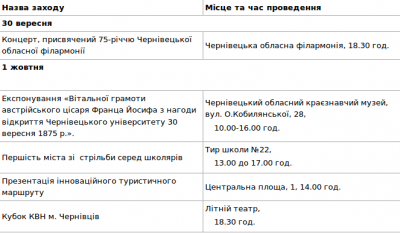 | Назва заходу | Місце та час проведення |
|---|---|
| 30 вересня | |
| Концерт, присвячений 75-річчю Чернівецької обласної філармонії | Чернівецька обласна філармонія, 18.30 год. |
| 1 жовтня | |
| Експонування «Вітальної грамоти австрійського цісаря Франца Йосифа з нагоди відкриття Чернівецького університету 30 вересня 1875 р.». | Чернівецький обласний краєзнавчий музей, вул. О.Кобилянської, 28, 10.00-16.00 год. |
| Першість міста зі стрільби серед школярів | Тир школи №22, 13.00 до 17.00 год. |
| Презентація інноваційного туристичного маршруту | Центральна площа, 1, 14.00 год. |
| Кубок КВН м. Чернівців | Літній театр, 18.30 год. |